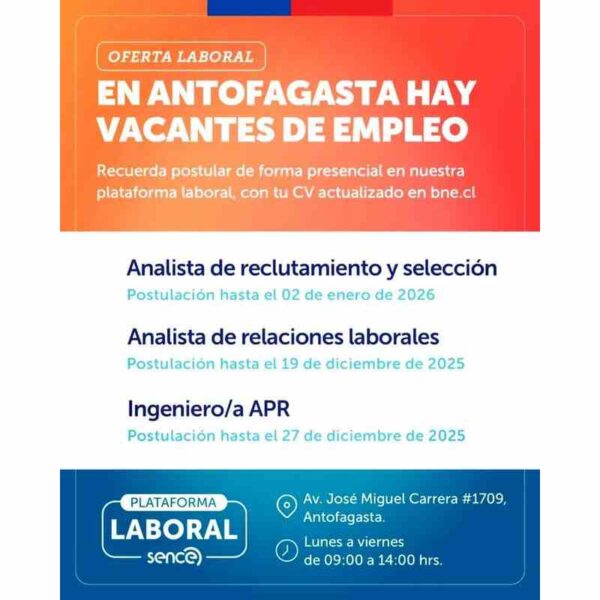 OFERTA LABORAL

EN ANTOFAGASTA HAY VACANTES DE EMPLEO

Recuerda postular de forma presencial en nuestra plataforma laboral, con tu CV actualizado en bne.cl

Analista de reclutamiento y selección
Postulación hasta el 02 de enero de 2026

Analista de relaciones laborales
Postulación hasta el 19 de diciembre de 2025

Ingeniero/a APR
Postulación hasta el 27 de diciembre de 2025

PLATAFORMA
LABORAL
sence

Av. José Miguel Carrera #1709, Antofagasta.

Lunes a viernes de 09:00 a 14:00 hrs.